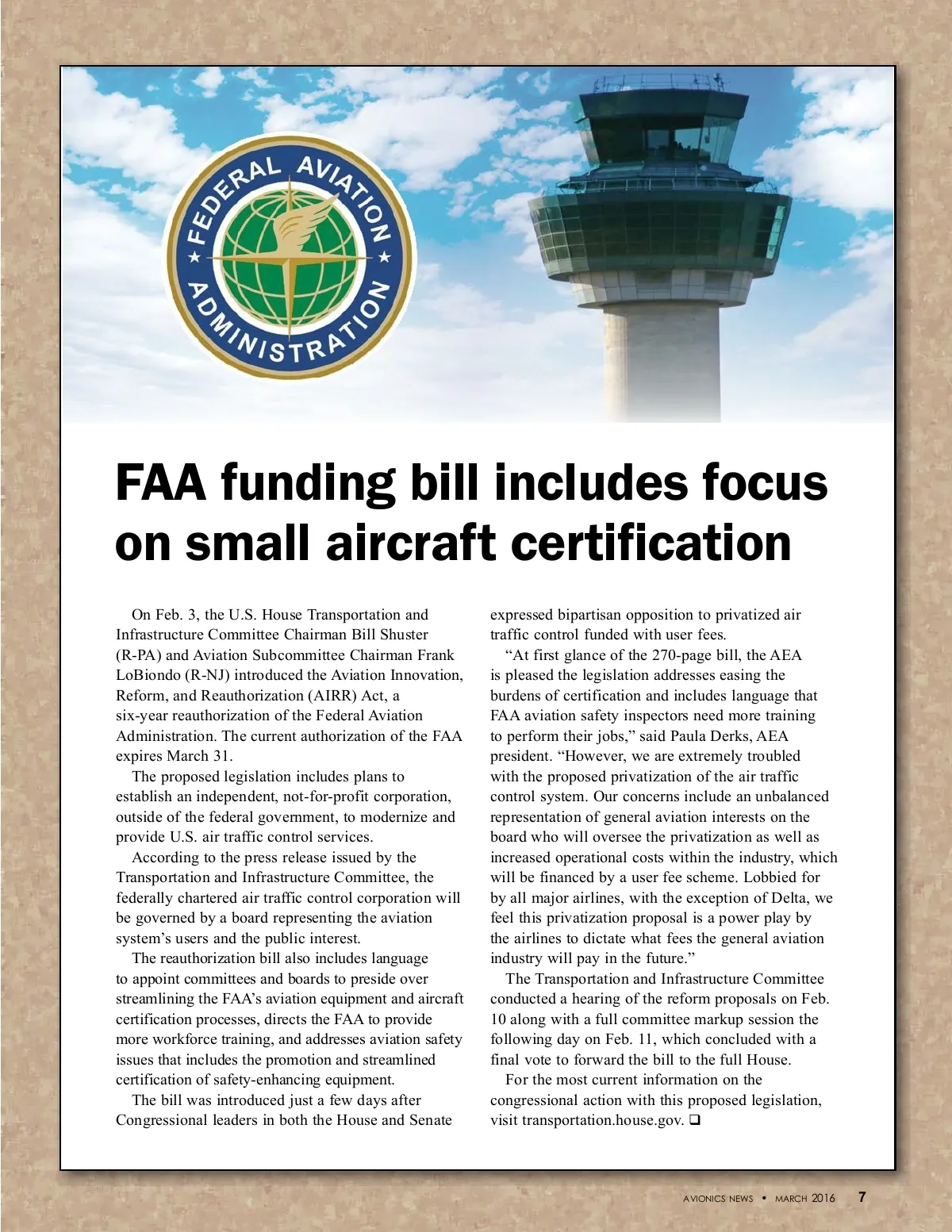 FEDERAL AVIATION ADMINISTRATION

FAA funding bill includes focus on small aircraft certification

On Feb. 3, the U.S. House Transportation and Infrastructure Committee Chairman Bill Shuster (R-PA) and Aviation Subcommittee Chairman Frank LoBiondo (R-NJ) introduced the Aviation Innovation, Reform, and Reauthorization (AIRR) Act, a six-year reauthorization of the Federal Aviation Administration. The current authorization of the FAA expires March 31.

The proposed legislation includes plans to establish an independent, not-for-profit corporation, outside of the federal government, to modernize and provide U.S. air traffic control services.

According to the press release issued by the Transportation and Infrastructure Committee, the federally chartered air traffic control corporation will be governed by a board representing the aviation system's users and the public interest.

The reauthorization bill also includes language to appoint committees and boards to preside over streamlining the FAA's aviation equipment and aircraft certification processes, directs the FAA to provide more workforce training, and addresses aviation safety issues that includes the promotion and streamlined certification of safety-enhancing equipment.

The bill was introduced just a few days after Congressional leaders in both the House and Senate expressed bipartisan opposition to privatized air traffic control funded with user fees.

"At first glance of the 270-page bill, the AEA is pleased the legislation addresses easing the burdens of certification and includes language that FAA aviation safety inspectors need more training to perform their jobs," said Paula Derks, AEA president. "However, we are extremely troubled with the proposed privatization of the air traffic control system. Our concerns include an unbalanced representation of general aviation interests on the board who will oversee the privatization as well as increased operational costs within the industry, which will be financed by a user fee scheme. Lobbied for by all major airlines, with the exception of Delta, we feel this privatization proposal is a power play by the airlines to dictate what fees the general aviation industry will pay in the future."

The Transportation and Infrastructure Committee conducted a hearing of the reform proposals on Feb. 10 along with a full committee markup session the following day on Feb. 11, which concluded with a final vote to forward the bill to the full House.

For the most current information on the congressional action with this proposed legislation, visit transportation.house.gov. ❑

AVIONICS NEWS • MARCH 2016 7